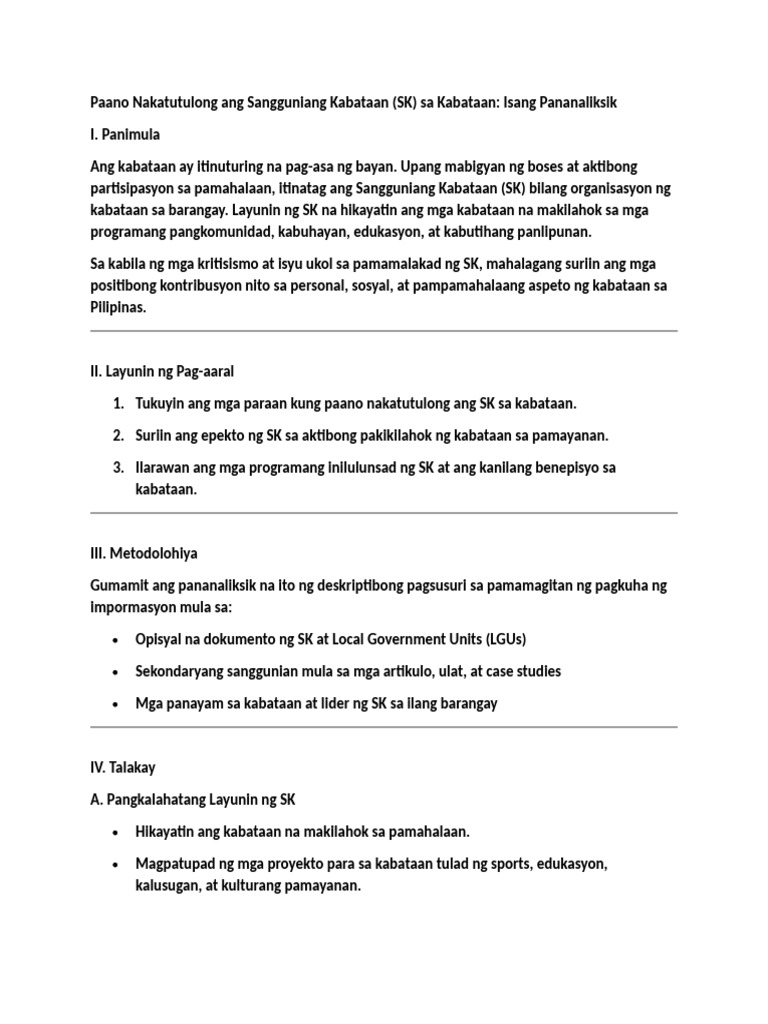 Paano Nakatutulong ang Sangguniang Kabataan (SK) sa Kabataan: Isang Pananaliksik

I. Panimula

Ang kabataan ay itinuturing na pag-asa ng bayan. Upang mabigyan ng boses at aktibong partisipasyon sa pamahalaan, itinatag ang Sangguniang Kabataan (SK) bilang organisasyon ng kabataan sa barangay. Layunin ng SK na hikayatin ang mga kabataan na makilahok sa mga programang pangkomunidad, kabuhayan, edukasyon, at kabutihang panlipunan.

Sa kabila ng mga kritisismo at isyu ukol sa pamamalakad ng SK, mahalagang suriin ang mga positibong kontribusyon nito sa personal, sosyal, at pampamahalaang aspeto ng kabataan sa Pilipinas.

II. Layunin ng Pag-aaral

1. Tukuyin ang mga paraan kung paano nakatutulong ang SK sa kabataan.
2. Suriin ang epekto ng SK sa aktibong pakikilahok ng kabataan sa pamayanan.
3. Ilarawan ang mga programang inilulunsad ng SK at ang kanilang benepisyo sa kabataan.

III. Metodolohiya

Gumamit ang pananaliksik na ito ng deskriptibong pagsusuri sa pamamagitan ng pagkuha ng impormasyon mula sa:

• Opisyal na dokumento ng SK at Local Government Units (LGUs)
• Sekondaryang sanggunian mula sa mga artikulo, ulat, at case studies
• Mga panayam sa kabataan at lider ng SK sa ilang barangay

IV. Talakay

A. Pangkalahatang Layunin ng SK

• Hikayatin ang kabataan na makilahok sa pamahalaan.
• Magpatupad ng mga proyekto para sa kabataan tulad ng sports, edukasyon, kalusugan, at kulturang pamayanan.